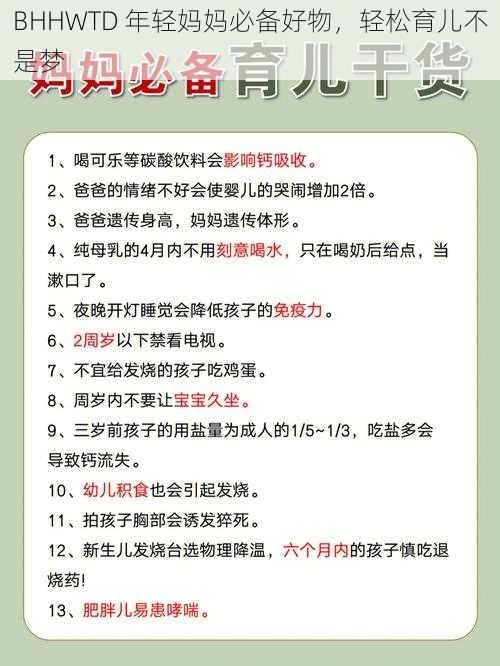 BHHWTD 年轻妈妈必备好物，轻松育儿不是梦

妈妈必备育儿干货

1、喝可乐等碳酸饮料会影响钙吸收。

2、爸爸的情绪不好会使婴儿的哭闹增加2倍。

3、爸爸遗传身高，妈妈遗传体形。

4、纯母乳的4月内不用刻意喝水，只在喝奶后给点，当漱口了。

5、夜晚开灯睡觉会降低孩子的免疫力。

6、2周岁以下禁看电视。

7、不宜给发烧的孩子吃鸡蛋。

8、周岁内不要让宝宝久坐。

9、三岁前孩子的用盐量为成人的1/5~1/3，吃盐多会导致钙流失。

10、幼儿积食也会引起发烧。

11、拍孩子胸部会诱发猝死。

12、新生儿发烧台选物理降温，六个月内的孩子慎吃退烧药!

13、肥胖儿易患哮喘。